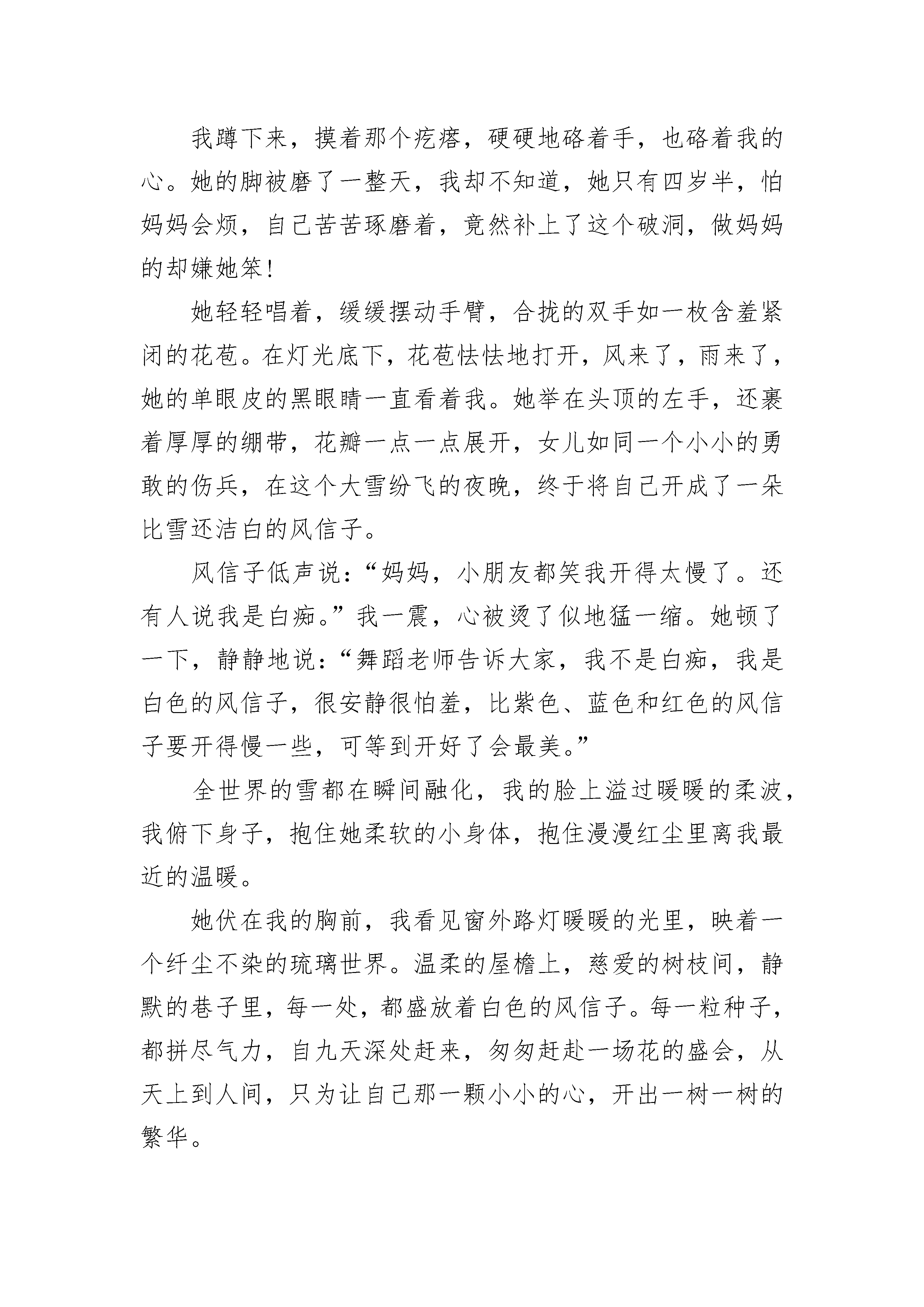 我蹲下来，摸着那个疙瘩，硬硬地硌着手，也硌着我的心。她的脚被磨了一整天，我却不知道，她只有四岁半，怕妈妈会烦，自己苦苦琢磨着，竟然补上了这个破洞，做妈妈的却嫌她笨！

她轻轻唱着，缓缓摆动手臂，合拢的双手如一枚含羞紧闭的花苞。在灯光底下，花苞怯怯地打开，风来了，雨来了，她的单眼皮的黑眼睛一直看着我。她举在头顶的左手，还裹着厚厚的绷带，花瓣一点一点展开，女儿如同一个小小的勇敢的伤兵，在这个大雪纷飞的夜晚，终于将自己开成了一朵比雪还洁白的风信子。

风信子低声说：“妈妈，小朋友都笑我开得太慢了。还有人说我是白痴。”我一震，心被烫了似地猛一缩。她顿了一下，静静地说：“舞蹈老师告诉大家，我不是白痴，我是白色的风信子，很安静很怕羞，比紫色、蓝色和红色的风信子要开得慢一些，可等到开好了会最美。”

全世界的雪都在瞬间融化，我的脸上溢过暖暖的柔波，我俯下身子，抱住她柔软的小身体，抱住漫漫红尘里离我最近的温暖。

她伏在我的胸前，我看见窗外路灯暖暖的光里，映着一个纤尘不染的琉璃世界。温柔的屋檐上，慈爱的树枝间，静默的巷子里，每一处，都盛放着白色的风信子。每一粒种子，都拼尽气力，自九天深处赶来，匆匆赶赴一场花的盛会，从天上到人间，只为让自己那一颗小小的心，开出一树一树的繁华。